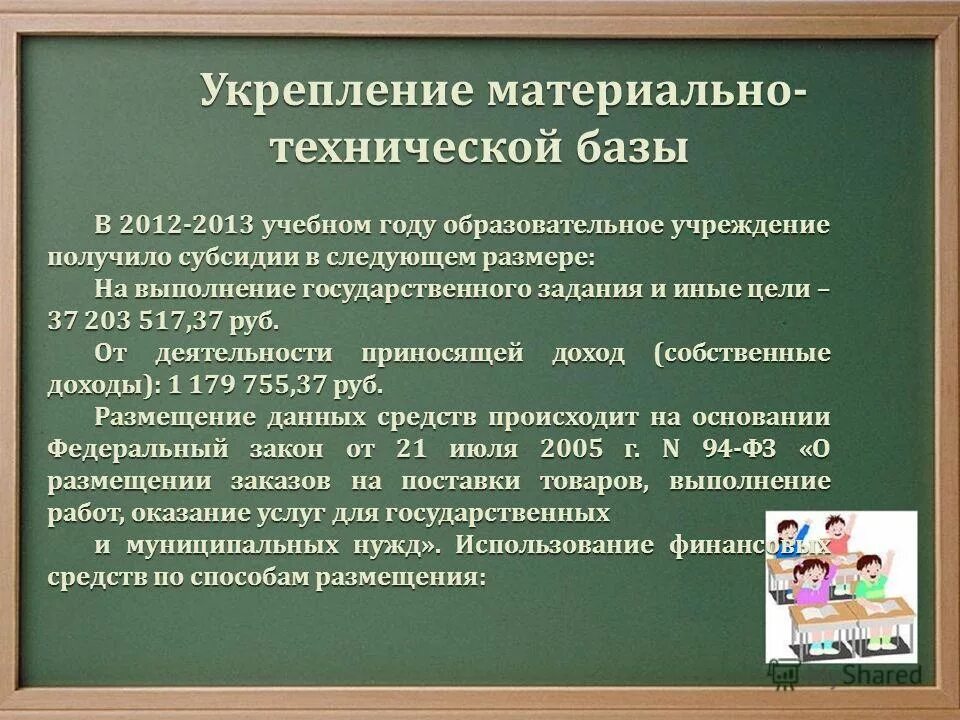 Укрепление материально-технической базы

В 2012-2013 учебном году образовательное учреждение получило субсидии в следующем размере:

На выполнение государственного задания и иные цели – 37 203 517,37 руб.

От деятельности приносящей доход (собственные доходы): 1 179 755,37 руб.

Размещение данных средств происходит на основании Федеральный закон от 21 июля 2005 г. N 94-ФЗ «О размещении заказов на поставки товаров, выполнение работ, оказание услуг для государственных

и муниципальных нужд». Использование финансовых средств по способам размещения:

Shared